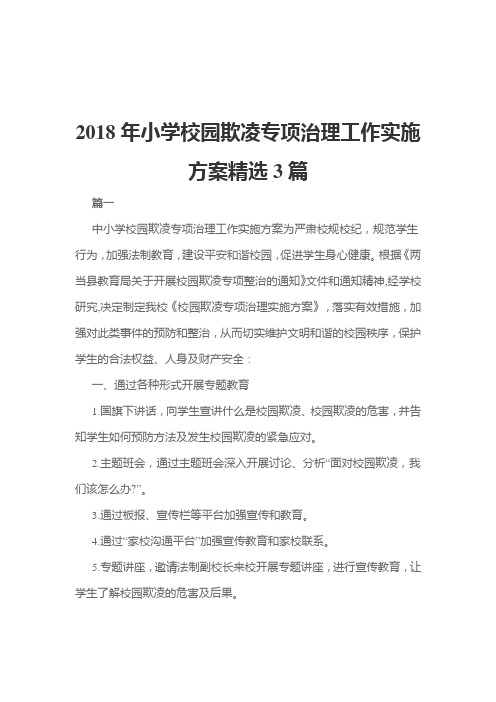 2018 年小学校园欺凌专项治理工作实施方案精选 3 篇

篇一

中小学校园欺凌专项治理工作实施方案为严肃校规校纪，规范学生行为，加强法制教育，建设平安和谐校园，促进学生身心健康。根据《两当县教育局关于开展校园欺凌专项整治的通知》文件和通知精神,经学校研究,决定制定我校《校园欺凌专项治理实施方案》，落实有效措施，加强对此类事件的预防和整治，从而切实维护文明和谐的校园秩序，保护学生的合法权益、人身及财产安全：

一、通过各种形式开展专题教育

1.国旗下讲话，向学生宣讲什么是校园欺凌、校园欺凌的危害，并告知学生如何预防方法及发生校园欺凌的紧急应对。

2.主题班会，通过主题班会深入开展讨论、分析“面对校园欺凌，我们该怎么办?”。

3.通过板报、宣传栏等平台加强宣传和教育。

4.通过“家校沟通平台”加强宣传教育和家校联系。

5.专题讲座，邀请法制副校长来校开展专题讲座，进行宣传教育，让学生了解校园欺凌的危害及后果。